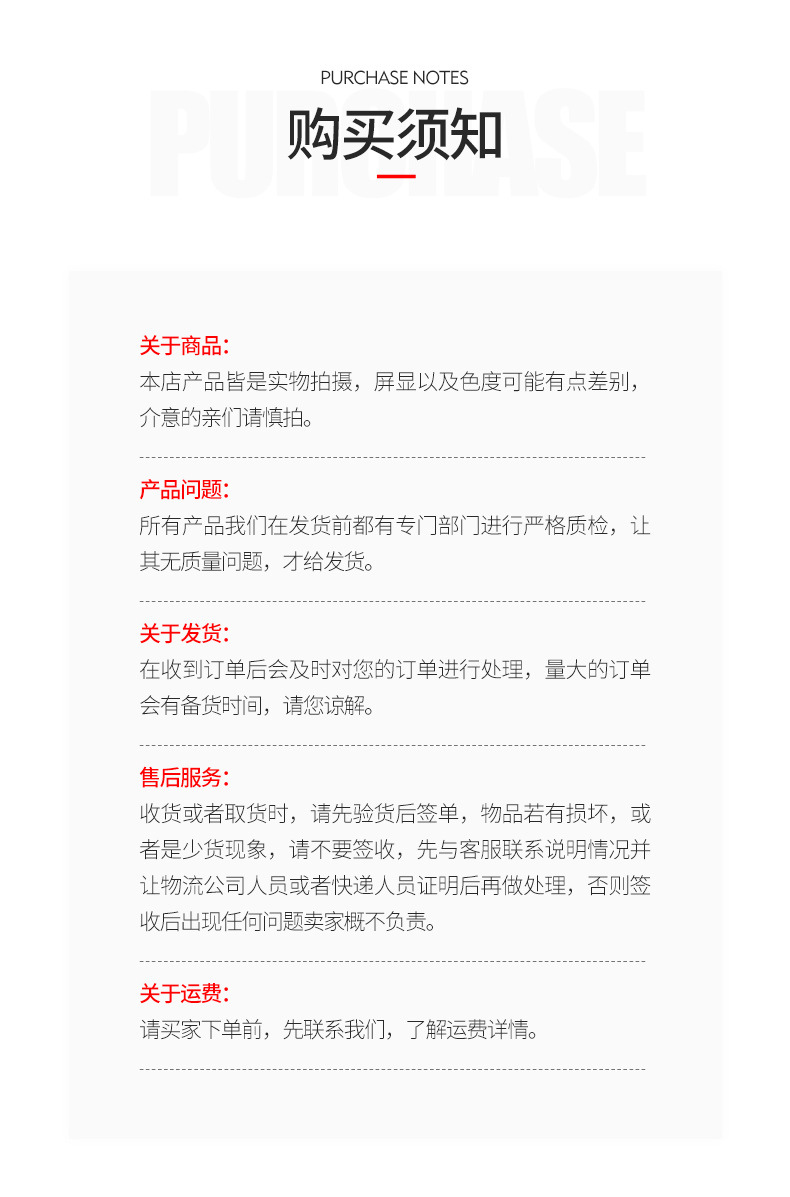 PURCHASE NOTES

PURCHASE

购买须知

关于商品：
本店产品皆是实物拍摄，屏显以及色度可能有点差别，介意的亲们请慎拍。

产品问题：
所有产品我们在发货前都有专门部门进行严格质检，让其无质量问题，才给发货。

关于发货：
在收到订单后会及时对您的订单进行处理，量大的订单会有备货时间，请您谅解。

售后服务：
收货或者取货时，请先验货后签单，物品若有损坏，或者是少货现象，请不要签收，先与客服联系说明情况并让物流公司人员或者快递人员证明后再做处理，否则签收后出现任何问题卖家概不负责。

关于运费：
请买家下单前，先联系我们，了解运费详情。